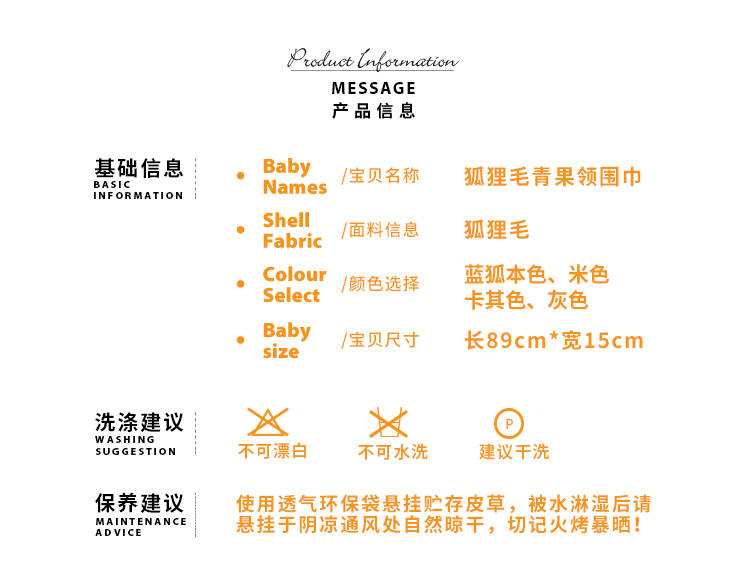 Product Information
MESSAGE
产品信息

基础信息
BASIC INFORMATION

Baby Names /宝贝名称 狐狸毛青果领围巾

Shell Fabric /面料信息 狐狸毛

Colour Select /颜色选择 蓝狐本色、米色 卡其色、灰色

Baby size /宝贝尺寸 长89cm*宽15cm

洗涤建议
WASHING SUGGESTION

不可漂白 不可水洗 P 建议干洗

保养建议
MAINTENANCE ADVICE

使用透气环保袋悬挂贮存皮草，被水淋湿后请悬挂于阴凉通风处自然晾干，切记火烤暴晒！